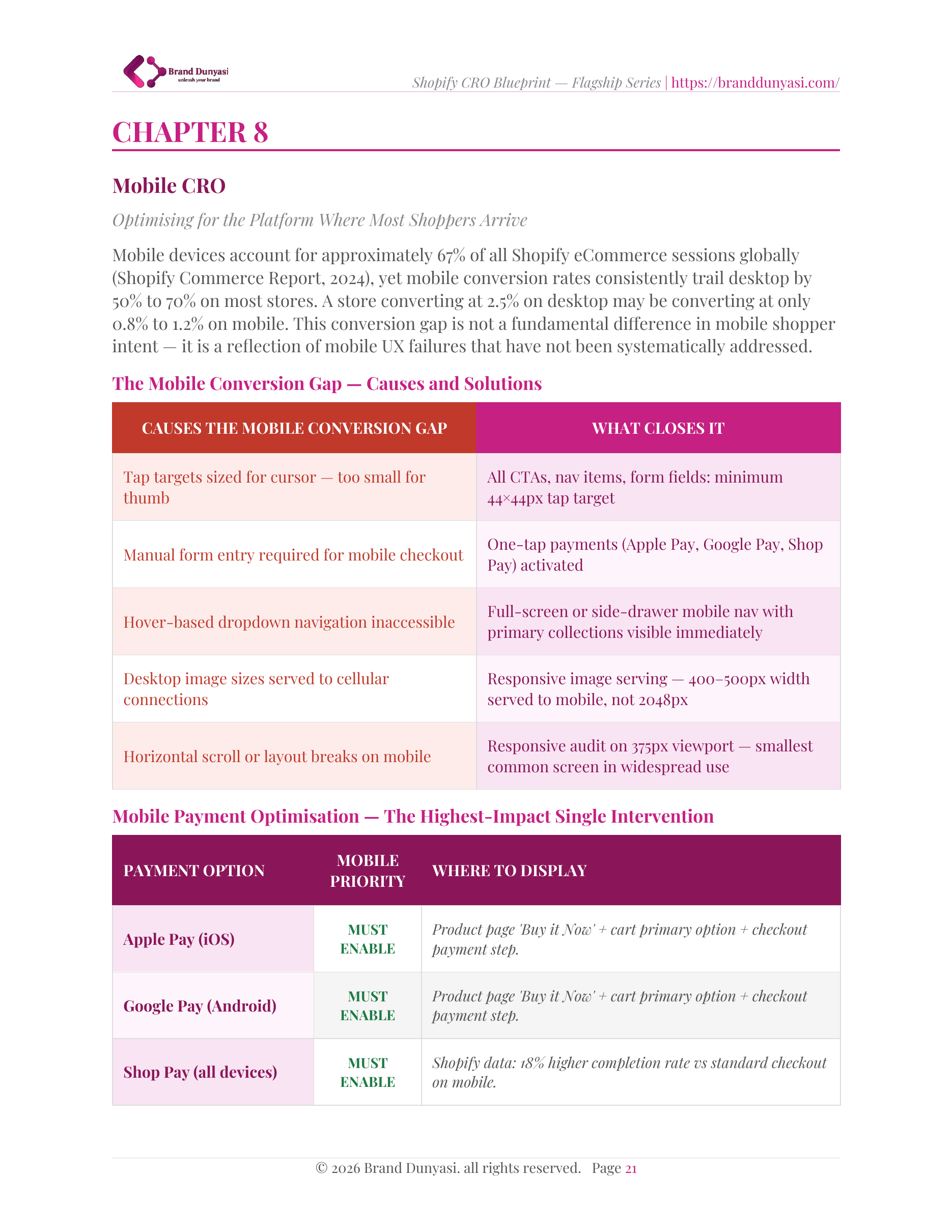 Brand Dunyasi
unleash your brand

Shopify CRO Blueprint — Flagship Series | https://branddunyasi.com/

CHAPTER 8

Mobile CRO

Optimising for the Platform Where Most Shoppers Arrive

Mobile devices account for approximately 67% of all Shopify eCommerce sessions globally (Shopify Commerce Report, 2024), yet mobile conversion rates consistently trail desktop by 50% to 70% on most stores. A store converting at 2.5% on desktop may be converting at only 0.8% to 1.2% on mobile. This conversion gap is not a fundamental difference in mobile shopper intent — it is a reflection of mobile UX failures that have not been systematically addressed.

The Mobile Conversion Gap — Causes and Solutions

| CAUSES THE MOBILE CONVERSION GAP | WHAT CLOSES IT |
|---|---|
| Tap targets sized for cursor — too small for thumb | All CTAs, nav items, form fields: minimum 44×44px tap target |
| Manual form entry required for mobile checkout | One-tap payments (Apple Pay, Google Pay, Shop Pay) activated |
| Hover-based dropdown navigation inaccessible | Full-screen or side-drawer mobile nav with primary collections visible immediately |
| Desktop image sizes served to cellular connections | Responsive image serving — 400–500px width served to mobile, not 2048px |
| Horizontal scroll or layout breaks on mobile | Responsive audit on 375px viewport — smallest common screen in widespread use |

Mobile Payment Optimisation — The Highest-Impact Single Intervention

| PAYMENT OPTION | MOBILE PRIORITY | WHERE TO DISPLAY |
|---|---|---|
| Apple Pay (iOS) | MUST ENABLE | Product page 'Buy it Now' + cart primary option + checkout payment step. |
| Google Pay (Android) | MUST ENABLE | Product page 'Buy it Now' + cart primary option + checkout payment step. |
| Shop Pay (all devices) | MUST ENABLE | Shopify data: 18% higher completion rate vs standard checkout on mobile. |

© 2026 Brand Dunyasi. all rights reserved. Page 21